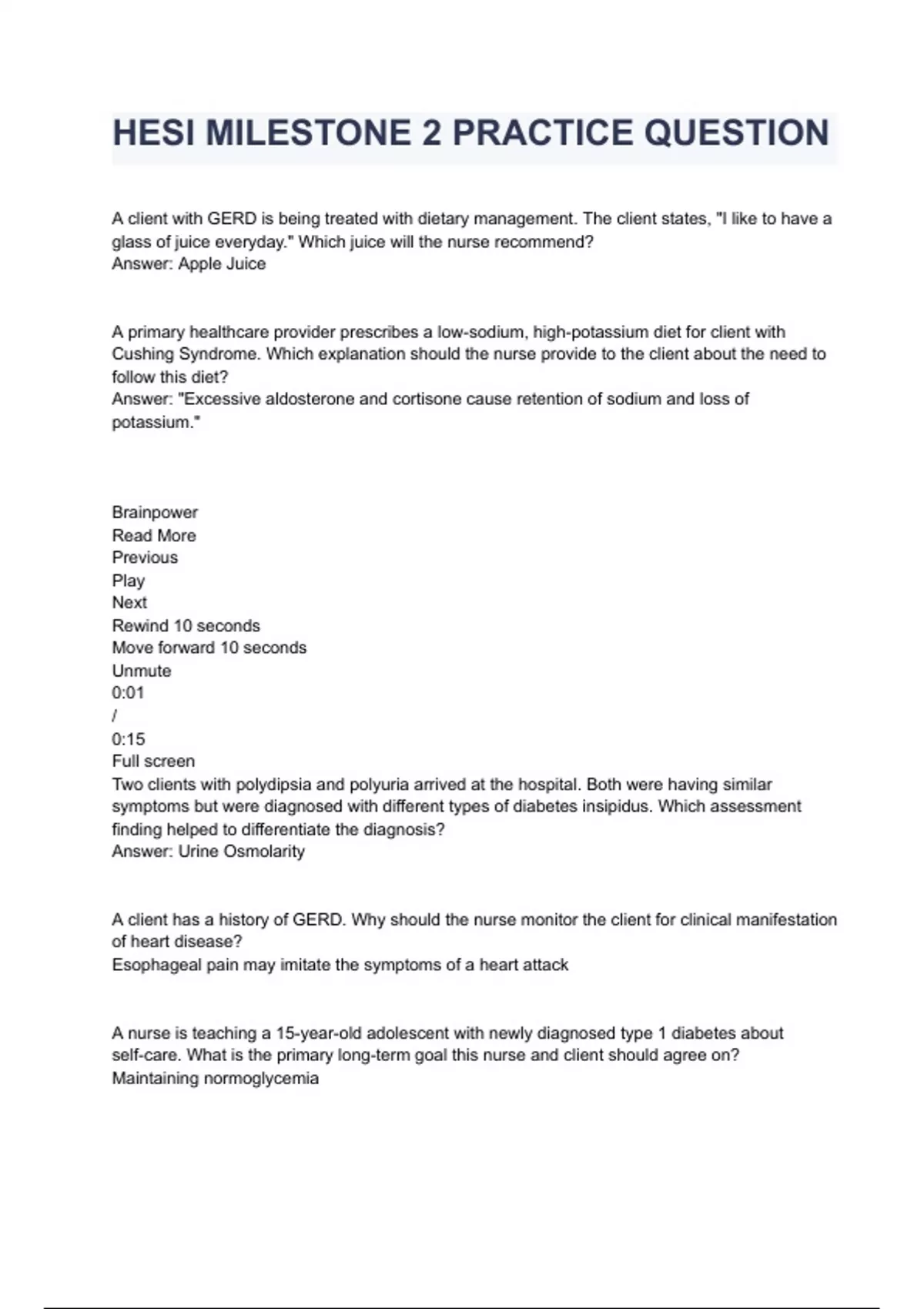 HESI MILESTONE 2 PRACTICE QUESTION

A client with GERD is being treated with dietary management. The client states, "I like to have a glass of juice everyday." Which juice will the nurse recommend?
Answer: Apple Juice

A primary healthcare provider prescribes a low-sodium, high-potassium diet for client with Cushing Syndrome. Which explanation should the nurse provide to the client about the need to follow this diet?
Answer: "Excessive aldosterone and cortisone cause retention of sodium and loss of potassium."

Brainpower
Read More
Previous
Play
Next
Rewind 10 seconds
Move forward 10 seconds
Unmute
0:01
/
0:15
Full screen
Two clients with polydipsia and polyuria arrived at the hospital. Both were having similar symptoms but were diagnosed with different types of diabetes insipidus. Which assessment finding helped to differentiate the diagnosis?
Answer: Urine Osmolarity

A client has a history of GERD. Why should the nurse monitor the client for clinical manifestation of heart disease?
Esophageal pain may imitate the symptoms of a heart attack

A nurse is teaching a 15-year-old adolescent with newly diagnosed type 1 diabetes about self-care. What is the primary long-term goal this nurse and client should agree on?
Maintaining normoglycemia